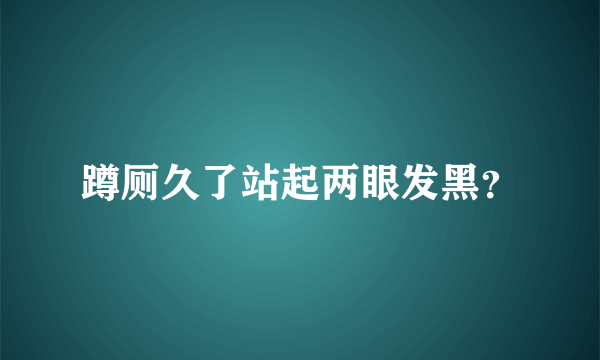 蹲厕久了站起两眼发黑?